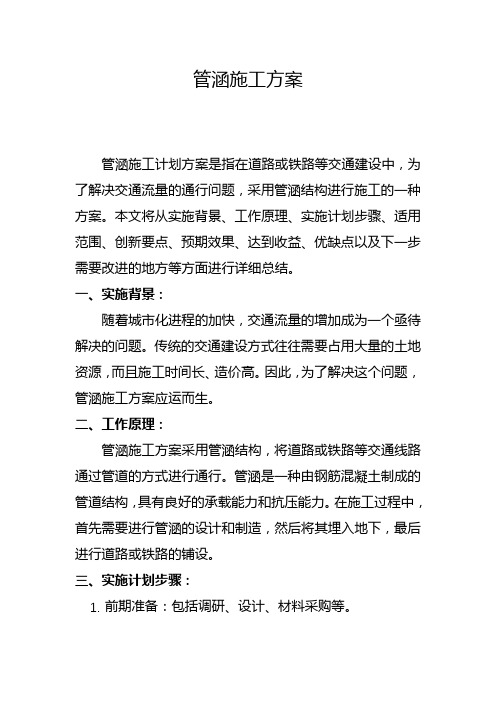 管涵施工方案

管涵施工计划方案是指在道路或铁路等交通建设中，为了解决交通流量的通行问题，采用管涵结构进行施工的一种方案。本文将从实施背景、工作原理、实施计划步骤、适用范围、创新要点、预期效果、达到收益、优缺点以及下一步需要改进的地方等方面进行详细总结。

一、实施背景：

随着城市化进程的加快，交通流量的增加成为一个亟待解决的问题。传统的交通建设方式往往需要占用大量的土地资源，而且施工时间长、造价高。因此，为了解决这个问题，管涵施工方案应运而生。

二、工作原理：

管涵施工方案采用管涵结构，将道路或铁路等交通线路通过管道的方式进行通行。管涵是一种由钢筋混凝土制成的管道结构，具有良好的承载能力和抗压能力。在施工过程中，首先需要进行管涵的设计和制造，然后将其埋入地下，最后进行道路或铁路的铺设。

三、实施计划步骤：

1. 前期准备：包括调研、设计、材料采购等。